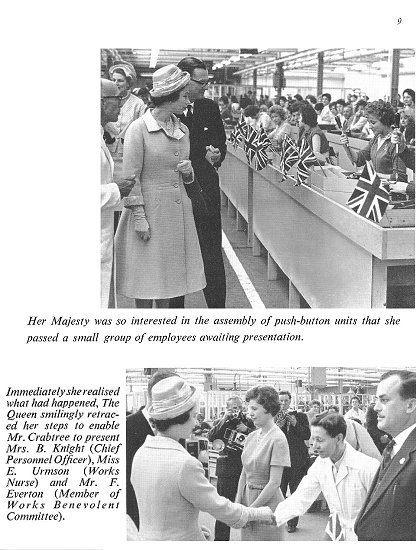 9

Her Majesty was so interested in the assembly of push-button units that she passed a small group of employees awaiting presentation.

Immediately she realised what had happened, The Queen smilingly retraced her steps to enable Mr. Crabtree to present Mrs. B. Knight (Chief Personnel Officer), Miss E. Urmson (Works Nurse) and Mr. F. Everton (Member of Works Benevolent Committee).